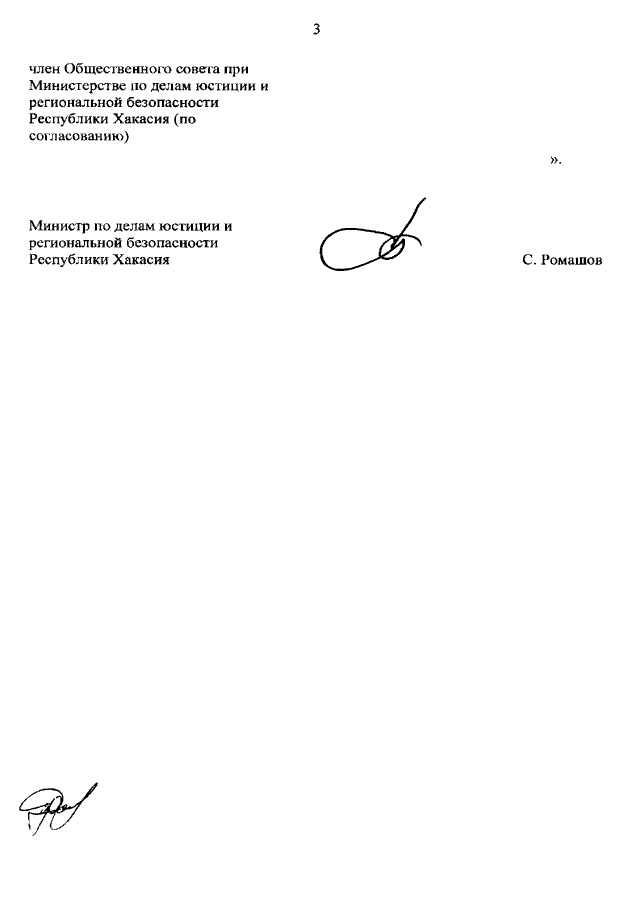 3

член Общественного совета при Министерстве по делам юстиции и региональной безопасности Республики Хакасия (по согласованию)

».

Министр по делам юстиции и региональной безопасности Республики Хакасия

С. Ромашов